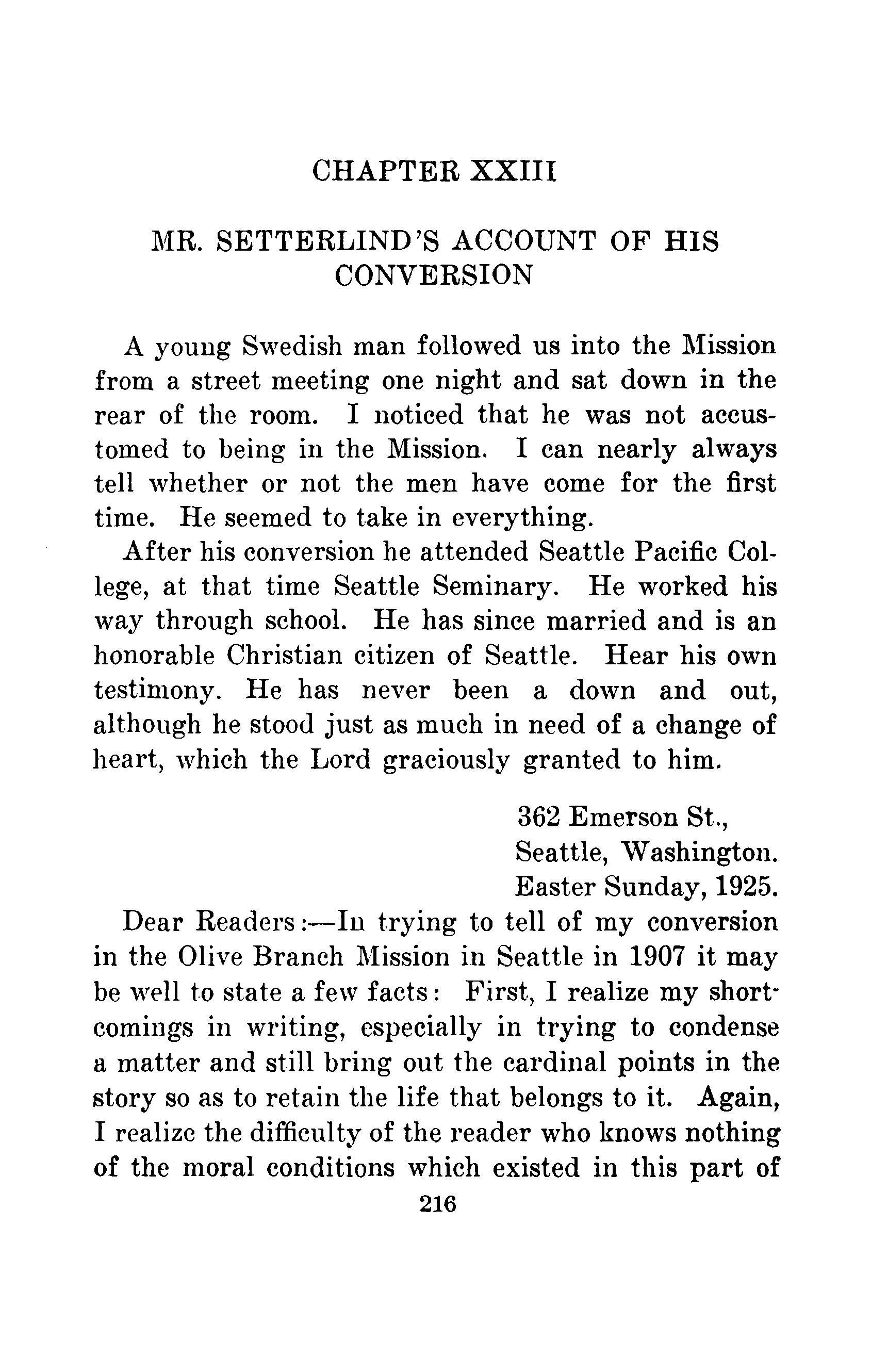 CHAPTER XXIII

MR. SETTERLIND'S ACCOUNT OF HIS CONVERSION

A young Swedish man followed us into the Mission from a street meeting one night and sat down in the rear of the room. I noticed that he was not accustomed to being in the Mission. I can nearly always tell whether or not the men have come for the first time. He seemed to take in everything.

After his conversion he attended Seattle Pacific College, at that time Seattle Seminary. He worked his way through school. He has since married and is an honorable Christian citizen of Seattle. Hear his own testimony. He has never been a down and out, although he stood just as much in need of a change of heart, which the Lord graciously granted to him.

362 Emerson St.,
Seattle, Washington.
Easter Sunday, 1925.

Dear Readers:—In trying to tell of my conversion in the Olive Branch Mission in Seattle in 1907 it may be well to state a few facts: First, I realize my shortcomings in writing, especially in trying to condense a matter and still bring out the cardinal points in the story so as to retain the life that belongs to it. Again, I realize the difficulty of the reader who knows nothing of the moral conditions which existed in this part of

216